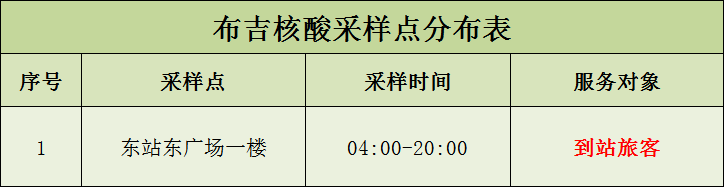 布吉核酸采样点分布表

| 序号 | 采样点 | 采样时间 | 服务对象 |
|---|---|---|---|
| 1 | 东站东广场一楼 | 04:00-20:00 | 到站旅客 |